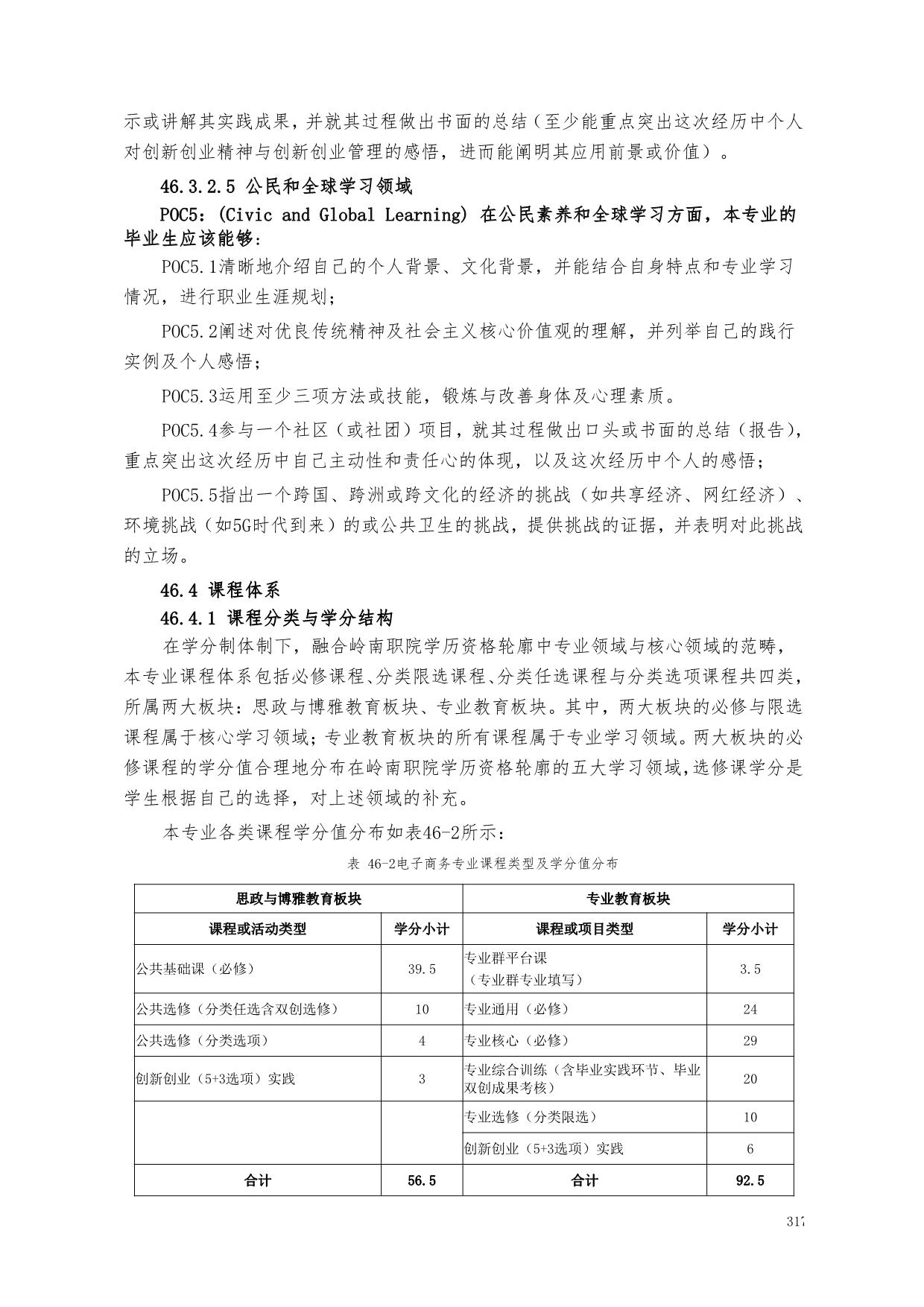 示或讲解其实践成果，并就其过程做出书面的总结（至少能重点突出这次经历中个人对创新创业精神与创新创业管理的感悟，进而能阐明其应用前景或价值）。

46.3.2.5 公民和全球学习领域

POC5：(Civic and Global Learning) 在公民素养和全球学习方面，本专业的毕业生应该能够：

POC5.1清晰地介绍自己的个人背景、文化背景，并能结合自身特点和专业学习情况，进行职业生涯规划；

POC5.2阐述对优良传统精神及社会主义核心价值观的理解，并列举自己的践行实例及个人感悟；

POC5.3运用至少三项方法或技能，锻炼与改善身体及心理素质。

POC5.4参与一个社区（或社团）项目，就其过程做出口头或书面的总结（报告），重点突出这次经历中自己主动性和责任心的体现，以及这次经历中个人的感悟；

POC5.5指出一个跨国、跨洲或跨文化的经济的挑战（如共享经济、网红经济）、环境挑战（如5G时代到来）的或公共卫生的挑战，提供挑战的证据，并表明对此挑战的立场。

46.4 课程体系

46.4.1 课程分类与学分结构

在学分制体制下，融合岭南职院学历资格轮廓中专业领域与核心领域的范畴，本专业课程体系包括必修课程、分类限选课程、分类任选课程与分类选项课程共四类，所属两大板块：思政与博雅教育板块、专业教育板块。其中，两大板块的必修与限选课程属于核心学习领域；专业教育板块的所有课程属于专业学习领域。两大板块的必修课程的学分值合理地分布在岭南职院学历资格轮廓的五大学习领域，选修课学分是学生根据自己的选择，对上述领域的补充。

本专业各类课程学分值分布如表46-2所示：

表 46-2电子商务专业课程类型及学分值分布

| 思政与博雅教育板块 | | 专业教育板块 | |
|---|---|---|---|
| 课程或活动类型 | 学分小计 | 课程或项目类型 | 学分小计 |
| 公共基础课（必修） | 39.5 | 专业群平台课（专业群专业填写） | 3.5 |
| 公共选修（分类任选含双创选修） | 10 | 专业通用（必修） | 24 |
| 公共选修（分类选项） | 4 | 专业核心（必修） | 29 |
| 创新创业（5+3选项）实践 | 3 | 专业综合训练（含毕业实践环节、毕业双创成果考核） | 20 |
| | | 专业选修（分类限选） | 10 |
| | | 创新创业（5+3选项）实践 | 6 |
| 合计 | 56.5 | 合计 | 92.5 |

317